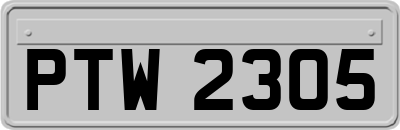 PTW 2305